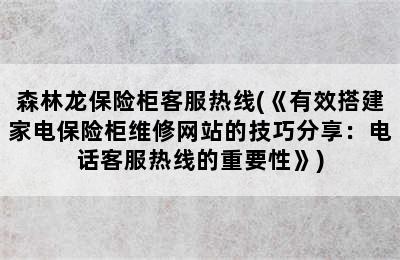 森林龙保险柜客服热线(《有效搭建家电保险柜维修网站的技巧分享：电话客服热线的重要性》)